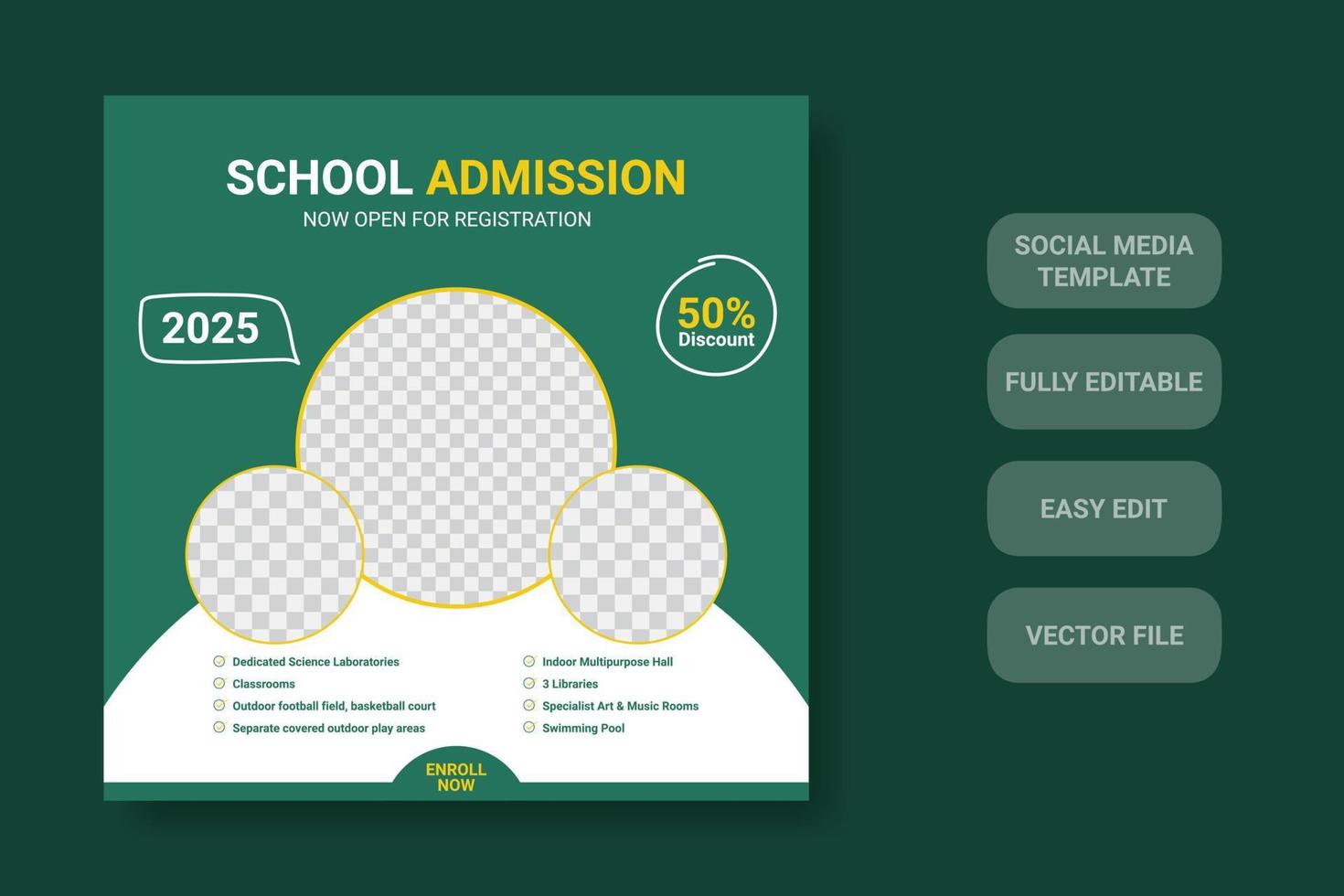 SCHOOL ADMISSION
NOW OPEN FOR REGISTRATION

2025

50%
Discount

Dedicated Science Laboratories
Classrooms
Outdoor football field, basketball court
Separate covered outdoor play areas

Indoor Multipurpose Hall
3 Libraries
Specialist Art & Music Rooms
Swimming Pool

ENROLL NOW

SOCIAL MEDIA TEMPLATE

FULLY EDITABLE

EASY EDIT

VECTOR FILE